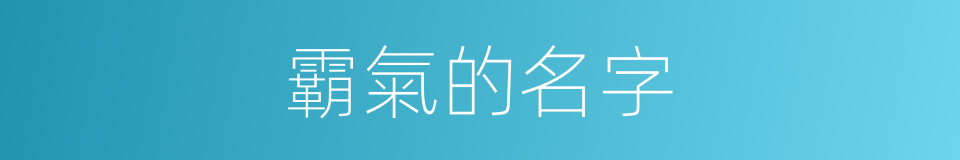 霸氣的名字